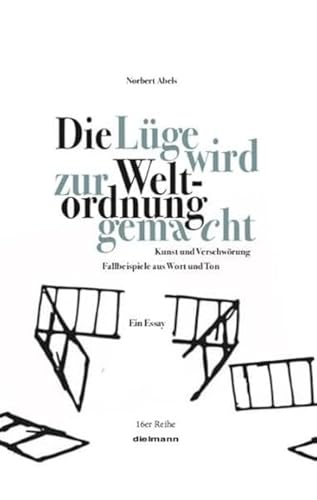 Norbert Abels

Die Lüge wird zur Weltordnung gemacht

Kunst und Verschwörung

Fallbeispiele aus Wort und Ton

Ein Essay

16er Reihe

dielmann